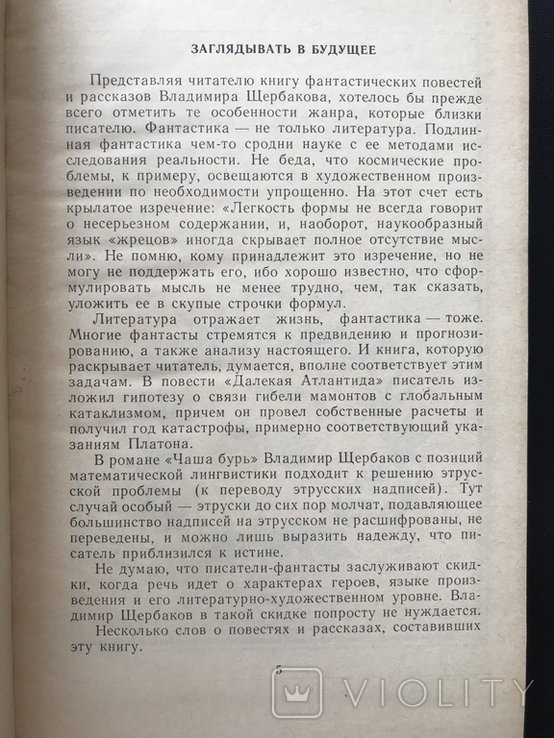 ЗАГЛЯДЫВАТЬ В БУДУЩЕЕ

Представляя читателю книгу фантастических повестей и рассказов Владимира Щербакова, хотелось бы прежде всего отметить те особенности жанра, которые близки писателю. Фантастика — не только литература. Подлинная фантастика чем-то сродни науке с ее методами исследования реальности. Не беда, что космические проблемы, к примеру, освещаются в художественном произведении по необходимости упрощенно. На этот счет есть крылатое изречение: «Легкость формы не всегда говорит о несерьезном содержании, и, наоборот, наукообразный язык «жрецов» иногда скрывает полное отсутствие мысли». Не помню, кому принадлежит это изречение, но не могу не поддержать его, ибо хорошо известно, что сформулировать мысль не менее трудно, чем, так сказать, уложить ее в скупые строчки формул.

Литература отражает жизнь, фантастика — тоже. Многие фантасты стремятся к предвидению и прогнозированию, а также анализу настоящего. И книга, которую раскрывает читатель, думается, вполне соответствует этим задачам. В повести «Далекая Атлантида» писатель изложил гипотезу о связи гибели мамонтов с глобальным катаклизмом, причем он провел собственные расчеты и получил год катастрофы, примерно соответствующий указаниям Платона.

В романе «Чаша бурь» Владимир Щербаков с позиций математической лингвистики подходит к решению этрусской проблемы (к переводу этрусских надписей). Тут случай особый — этруски до сих пор молчат, подавляющее большинство надписей на этрусском не расшифрованы, не переведены, и можно лишь выразить надежду, что писатель приблизился к истине.

Не думаю, что писатели-фантасты заслуживают скидки, когда речь идет о характерах героев, языке произведения и его литературно-художественном уровне. Владимир Щербаков в такой скидке попросту не нуждается.

Несколько слов о повестях и рассказах, составивших эту книгу.

5

VIOLITY